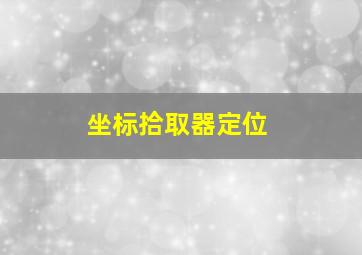 坐标拾取器定位